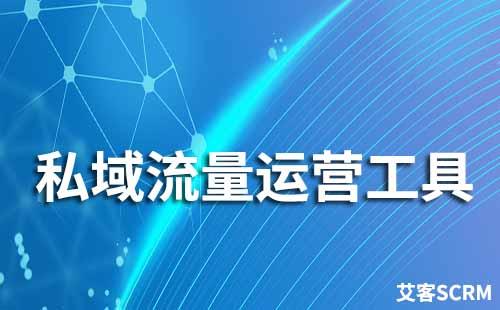 私域流量运营工具

艾客SCRM